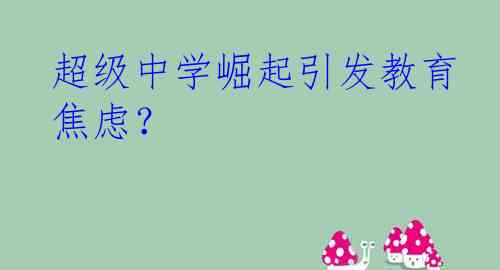 超级中学崛起引发教育焦虑？